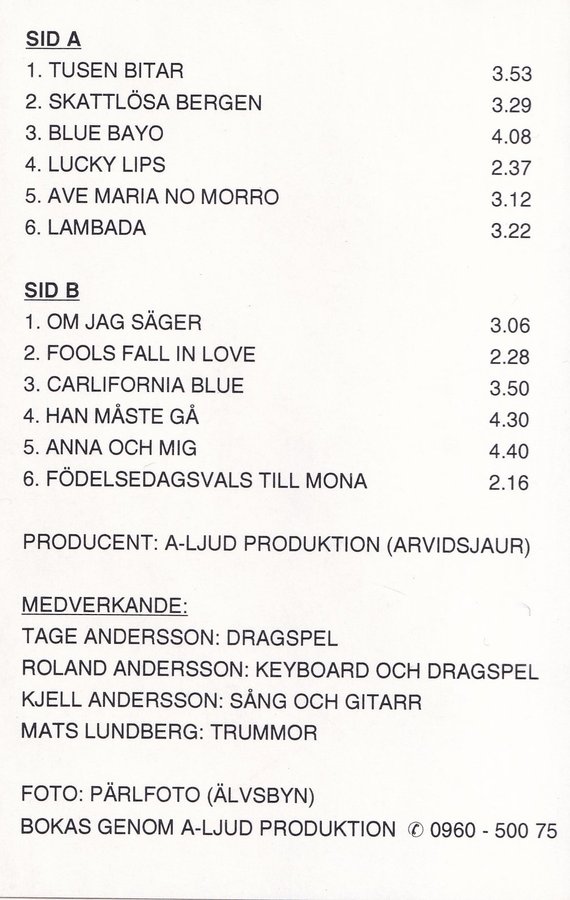 SID A
1. TUSEN BITAR 3.53
2. SKATTLÖSA BERGEN 3.29
3. BLUE BAYO 4.08
4. LUCKY LIPS 2.37
5. AVE MARIA NO MORRO 3.12
6. LAMBADA 3.22

SID B
1. OM JAG SÄGER 3.06
2. FOOLS FALL IN LOVE 2.28
3. CARLIFORNIA BLUE 3.50
4. HAN MÅSTE GÅ 4.30
5. ANNA OCH MIG 4.40
6. FÖDELSEDAGSVALS TILL MONA 2.16

PRODUCENT: A-LJUD PRODUKTION (ARVIDSJAUR)

MEDVERKANDE:
TAGE ANDERSSON: DRAGSPEL
ROLAND ANDERSSON: KEYBOARD OCH DRAGSPEL
KJELL ANDERSSON: SÅNG OCH GITARR
MATS LUNDBERG: TRUMMOR

FOTO: PÄRLFOTO (ÄLVSBYN)
BOKAS GENOM A-LJUD PRODUKTION ✆ 0960 - 500 75